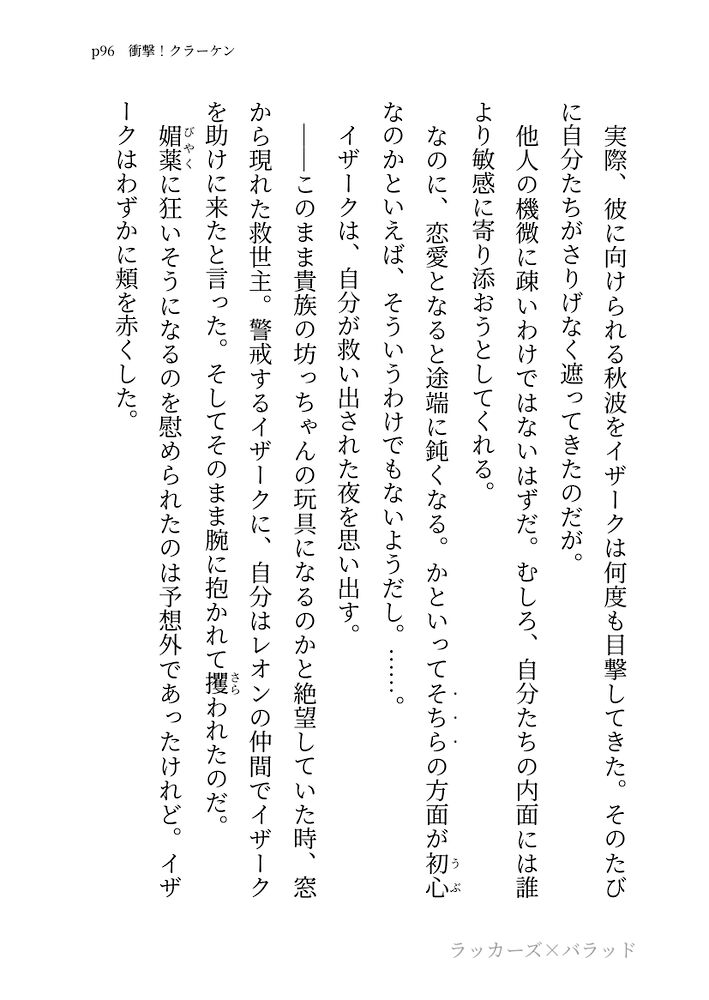 p96　衝撃！クラーケン

実際、彼に向けられる秋波をイザークは何度も目撃してきた。そのたびに自分たちがさりげなく遮ってきたのだが。

他人の機微に疎いわけではないはずだ。むしろ、自分たちの内面には誰より敏感に寄り添おうとしてくれる。

なのに、恋愛となると途端に鈍くなる。かといってそちらの方面が初心（うぶ）なのかといえば、そういうわけでもないようだし。……。

イザークは、自分が救い出された夜を思い出す。

――このまま貴族の坊っちゃんの玩具になるのかと絶望していた時、窓から現れた救世主。警戒するイザークに、自分はレオンの仲間でイザークを助けに来たと言った。そしてそのまま腕に抱かれて攫（さら）われたのだ。

媚薬（びやく）に狂いそうになるのを慰められたのは予想外であったけれど。イザークはわずかに頬を赤くした。

ラッカーズ×バラッド